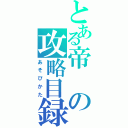 とある帝の攻略目録

あそびかた